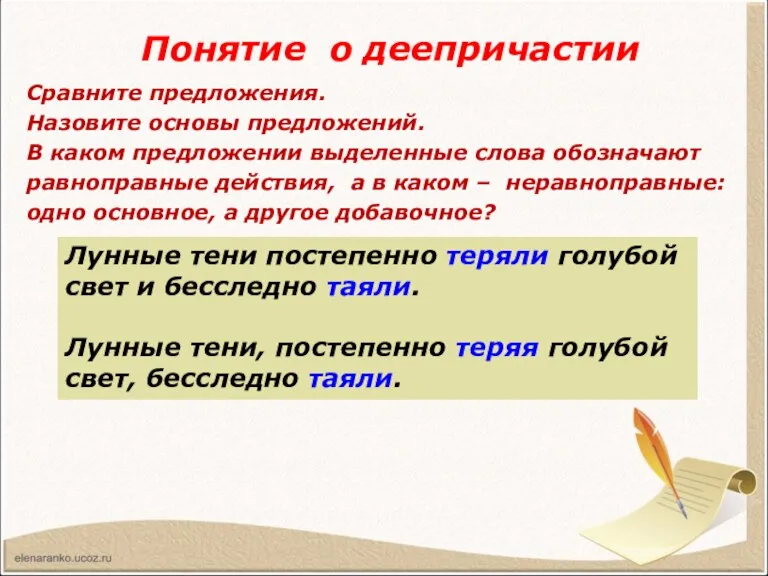 Понятие о деепричастии

Сравните предложения.
Назовите основы предложений.
В каком предложении выделенные слова обозначают равноправные действия, а в каком – неравноправные: одно основное, а другое добавочное?

Лунные тени постепенно теряли голубой свет и бесследно таяли.

Лунные тени, постепенно теряя голубой свет, бесследно таяли.

elenaranko.ucoz.ru